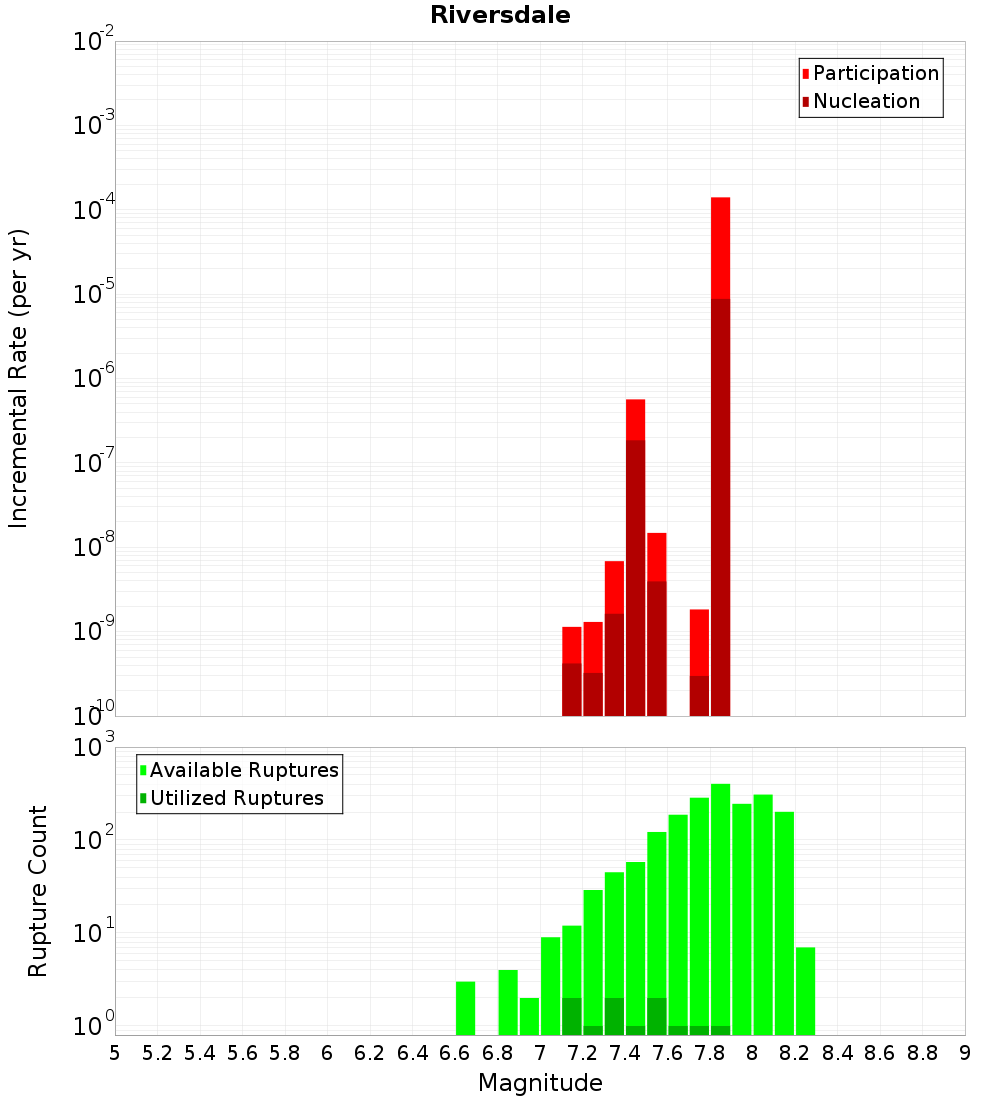 Riversdale

Participation
Nucleation

Incremental Rate (per yr)

$10^{-2}$
$10^{-3}$
$10^{-4}$
$10^{-5}$
$10^{-6}$
$10^{-7}$
$10^{-8}$
$10^{-9}$
$10^{-10}$

Available Ruptures
Utilized Ruptures

Rupture Count

$10^{3}$
$10^{2}$
$10^{1}$
$10^{0}$

5 5.2 5.4 5.6 5.8 6 6.2 6.4 6.6 6.8 7 7.2 7.4 7.6 7.8 8 8.2 8.4 8.6 8.8 9

Magnitude